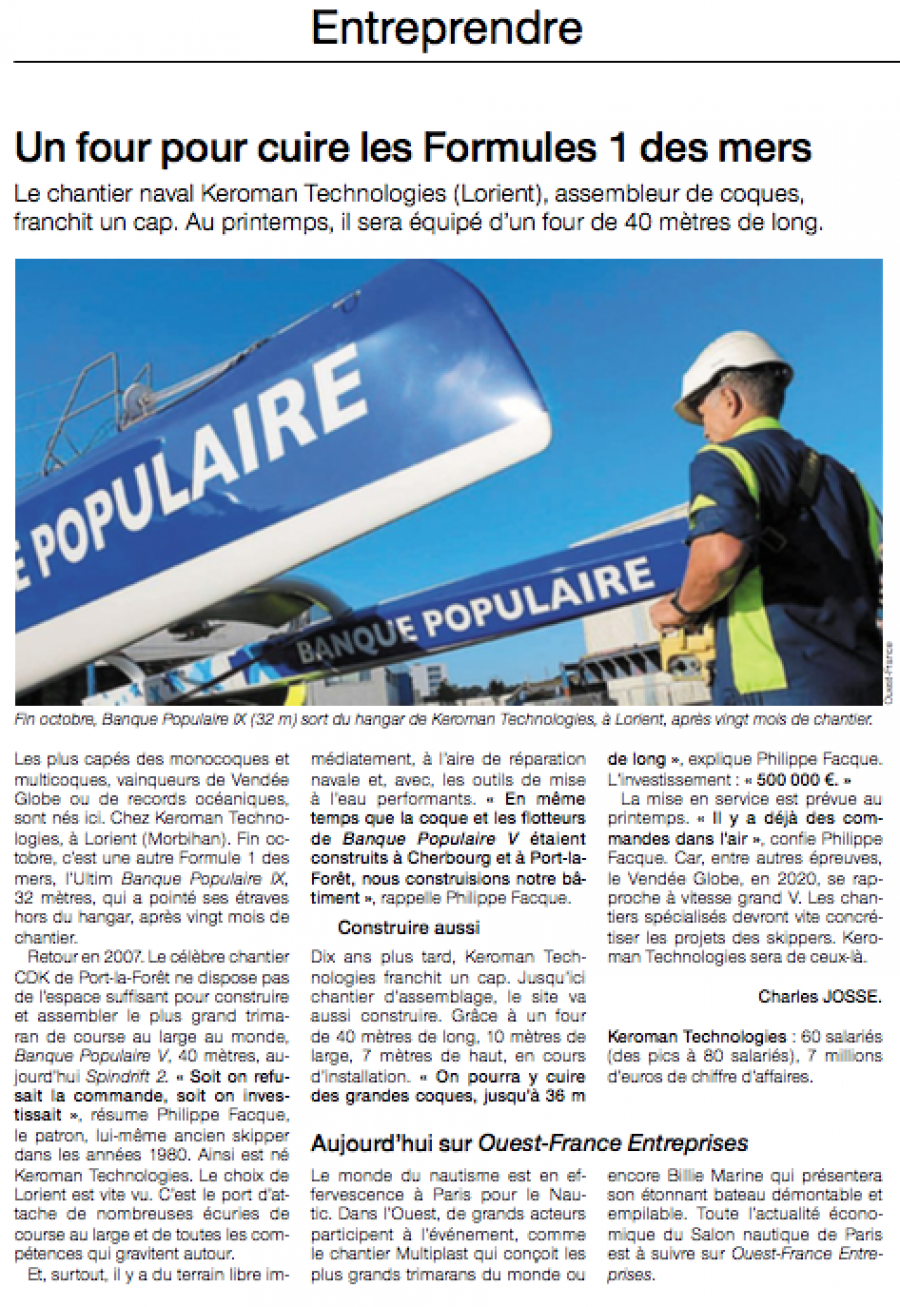 Entreprendre

Un four pour cuire les Formules 1 des mers

Le chantier naval Keroman Technologies (Lorient), assembleur de coques, franchit un cap. Au printemps, il sera équipé d'un four de 40 mètres de long.

E POPULAIRE

BANQUE POPULAIRE

Ouest-France

Fin octobre, Banque Populaire IX (32 m) sort du hangar de Keroman Technologies, à Lorient, après vingt mois de chantier.

Les plus capés des monocoques et multicoques, vainqueurs de Vendée Globe ou de records océaniques, sont nés ici. Chez Keroman Technologies, à Lorient (Morbihan). Fin octobre, c'est une autre Formule 1 des mers, l'Ultim Banque Populaire IX, 32 mètres, qui a pointé ses étraves hors du hangar, après vingt mois de chantier.

Retour en 2007. Le célèbre chantier CDK de Port-la-Forêt ne dispose pas de l'espace suffisant pour construire et assembler le plus grand trimaran de course au large au monde, Banque Populaire V, 40 mètres, aujourd'hui Spindrift 2. « Soit on refusait la commande, soit on investissait », résume Philippe Facque, le patron, lui-même ancien skipper dans les années 1980. Ainsi est né Keroman Technologies. Le choix de Lorient est vite vu. C'est le port d'attache de nombreuses écuries de course au large et de toutes les compétences qui gravitent autour.

Et, surtout, il y a du terrain libre immédiatement, à l'aire de réparation navale et, avec, les outils de mise à l'eau performants. « En même temps que la coque et les flotteurs de Banque Populaire V étaient construits à Cherbourg et à Port-la-Forêt, nous construisions notre bâtiment », rappelle Philippe Facque.

Construire aussi

Dix ans plus tard, Keroman Technologies franchit un cap. Jusqu'ici chantier d'assemblage, le site va aussi construire. Grâce à un four de 40 mètres de long, 10 mètres de large, 7 mètres de haut, en cours d'installation. « On pourra y cuire des grandes coques, jusqu'à 36 m de long », explique Philippe Facque. L'investissement : « 500 000 €. »

La mise en service est prévue au printemps. « Il y a déjà des commandes dans l'air », confie Philippe Facque. Car, entre autres épreuves, le Vendée Globe, en 2020, se rapproche à vitesse grand V. Les chantiers spécialisés devront vite concrétiser les projets des skippers. Keroman Technologies sera de ceux-là.

Charles JOSSE.

Keroman Technologies : 60 salariés (des pics à 80 salariés), 7 millions d'euros de chiffre d'affaires.

Aujourd'hui sur Ouest-France Entreprises

Le monde du nautisme est en effervescence à Paris pour le Nautic. Dans l'Ouest, de grands acteurs participent à l'événement, comme le chantier Multiplast qui conçoit les plus grands trimarans du monde ou encore Billie Marine qui présentera son étonnant bateau démontable et empilable. Toute l'actualité économique du Salon nautique de Paris est à suivre sur Ouest-France Entreprises.